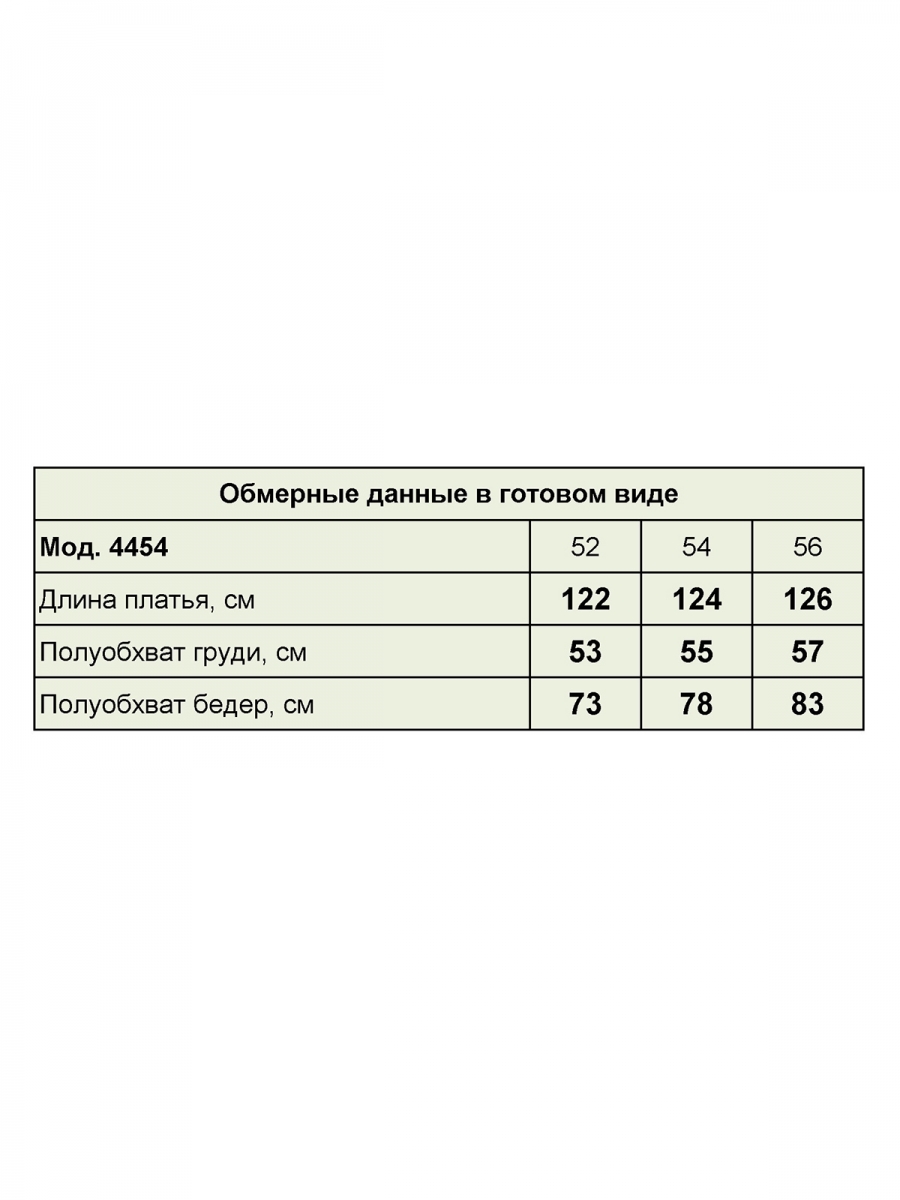 Обмерные данные в готовом виде

| Мод. 4454 | 52 | 54 | 56 |
|---|---|---|---|
| Длина платья, см | 122 | 124 | 126 |
| Полуобхват груди, см | 53 | 55 | 57 |
| Полуобхват бедер, см | 73 | 78 | 83 |